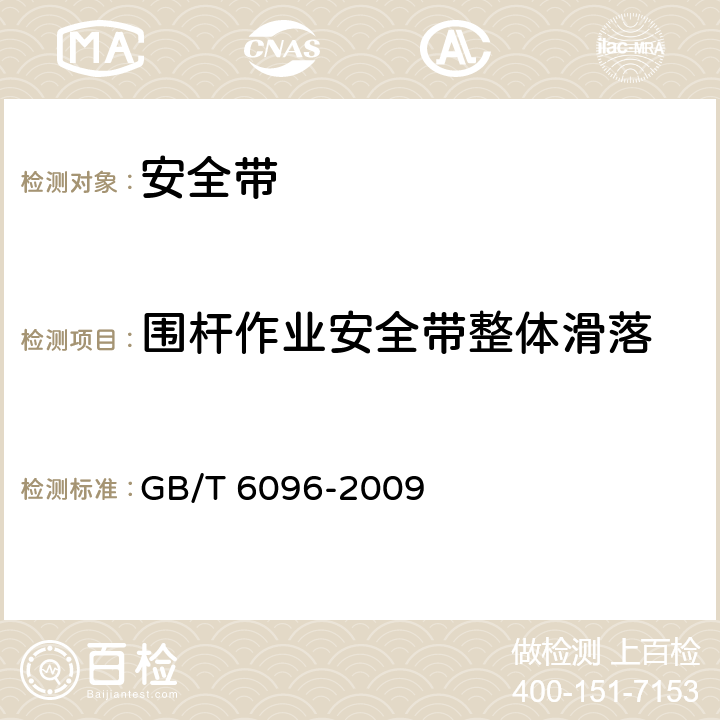 MA CNAS AC ilac-MRA

检测对象： 安全带

检测项目： 围杆作业安全带整体滑落

检测标准： GB/T 6096-2009

百检
Baijiantest.com

做检测 上百检
400-151-7153